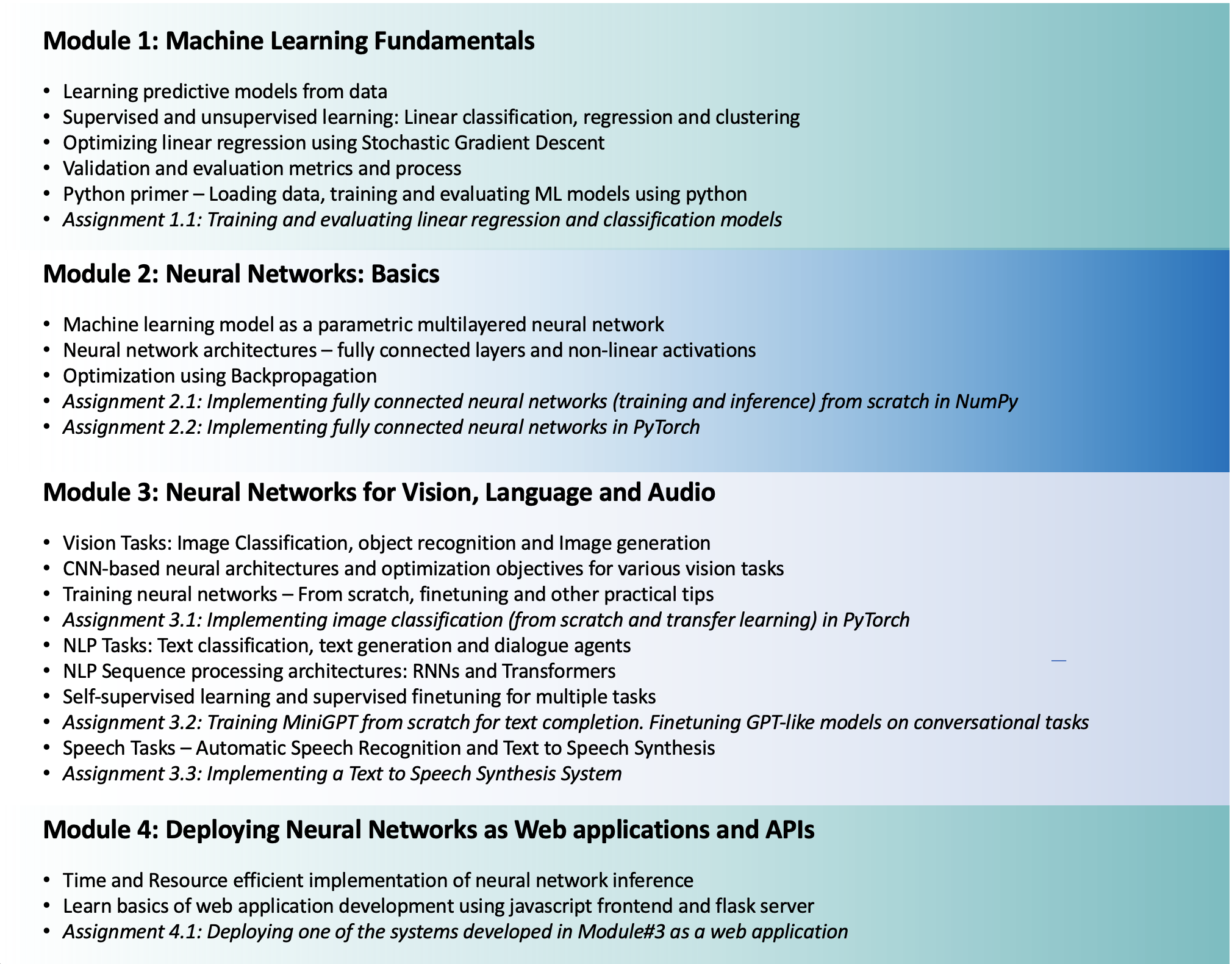 Module 1: Machine Learning Fundamentals

• Learning predictive models from data
• Supervised and unsupervised learning: Linear classification, regression and clustering
• Optimizing linear regression using Stochastic Gradient Descent
• Validation and evaluation metrics and process
• Python primer – Loading data, training and evaluating ML models using python
• Assignment 1.1: Training and evaluating linear regression and classification models

Module 2: Neural Networks: Basics

• Machine learning model as a parametric multilayered neural network
• Neural network architectures – fully connected layers and non-linear activations
• Optimization using Backpropagation
• Assignment 2.1: Implementing fully connected neural networks (training and inference) from scratch in NumPy
• Assignment 2.2: Implementing fully connected neural networks in PyTorch

Module 3: Neural Networks for Vision, Language and Audio

• Vision Tasks: Image Classification, object recognition and Image generation
• CNN-based neural architectures and optimization objectives for various vision tasks
• Training neural networks – From scratch, finetuning and other practical tips
• Assignment 3.1: Implementing image classification (from scratch and transfer learning) in PyTorch
• NLP Tasks: Text classification, text generation and dialogue agents
• NLP Sequence processing architectures: RNNs and Transformers
• Self-supervised learning and supervised finetuning for multiple tasks
• Assignment 3.2: Training MiniGPT from scratch for text completion. Finetuning GPT-like models on conversational tasks
• Speech Tasks – Automatic Speech Recognition and Text to Speech Synthesis
• Assignment 3.3: Implementing a Text to Speech Synthesis System

Module 4: Deploying Neural Networks as Web applications and APIs

• Time and Resource efficient implementation of neural network inference
• Learn basics of web application development using javascript frontend and flask server
• Assignment 4.1: Deploying one of the systems developed in Module#3 as a web application